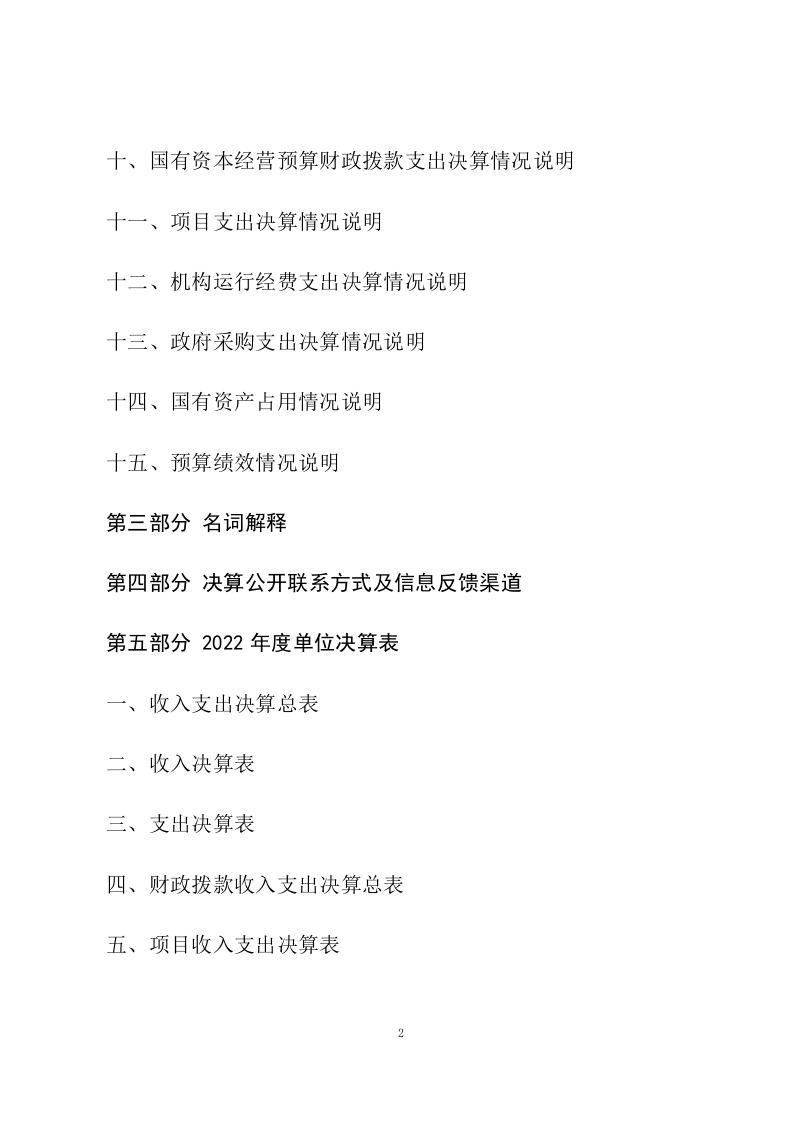 十、国有资本经营预算财政拨款支出决算情况说明

十一、项目支出决算情况说明

十二、机构运行经费支出决算情况说明

十三、政府采购支出决算情况说明

十四、国有资产占用情况说明

十五、预算绩效情况说明

第三部分 名词解释

第四部分 决算公开联系方式及信息反馈渠道

第五部分 2022 年度单位决算表

一、收入支出决算总表

二、收入决算表

三、支出决算表

四、财政拨款收入支出决算总表

五、项目收入支出决算表

2